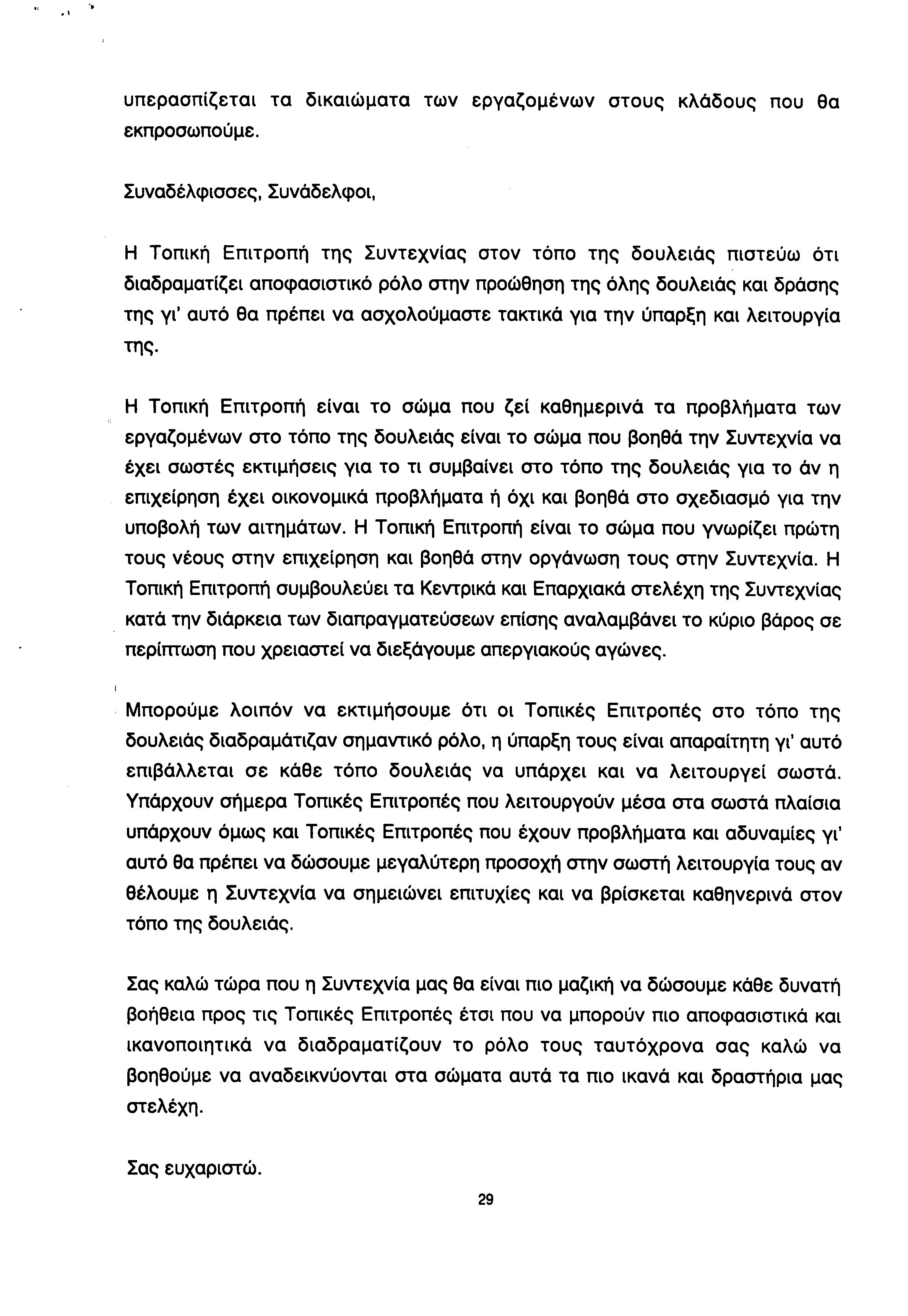 υπερασπίζεται τα δικαιώματα των εργαζομένων στους κλάδους που θα εκπροσωπούμε.

Συναδέλφισσες, Συνάδελφοι,

Η Τοπική Επιτροπή της Συντεχνίας στον τόπο της δουλειάς πιστεύω ότι διαδραματίζει αποφασιστικό ρόλο στην προώθηση της όλης δουλειάς και δράσης της γι' αυτό θα πρέπει να ασχολούμαστε τακτικά για την ύπαρξη και λειτουργία της.

Η Τοπική Επιτροπή είναι το σώμα που ζεί καθημερινά τα προβλήματα των εργαζομένων στο τόπο της δουλειάς είναι το σώμα που βοηθά την Συντεχνία να έχει σωστές εκτιμήσεις για το τι συμβαίνει στο τόπο της δουλειάς για το άν η επιχείρηση έχει οικονομικά προβλήματα ή όχι και βοηθά στο σχεδιασμό για την υποβολή των αιτημάτων. Η Τοπική Επιτροπή είναι το σώμα που γνωρίζει πρώτη τους νέους στην επιχείρηση και βοηθά στην οργάνωση τους στην Συντεχνία. Η Τοπική Επιτροπή συμβουλεύει τα Κεντρικά και Επαρχιακά στελέχη της Συντεχνίας κατά την διάρκεια των διαπραγματεύσεων επίσης αναλαμβάνει το κύριο βάρος σε περίπτωση που χρειαστεί να διεξάγουμε απεργιακούς αγώνες.

Μπορούμε λοιπόν να εκτιμήσουμε ότι οι Τοπικές Επιτροπές στο τόπο της δουλειάς διαδραμάτιζαν σημαντικό ρόλο, η ύπαρξη τους είναι απαραίτητη γι' αυτό επιβάλλεται σε κάθε τόπο δουλειάς να υπάρχει και να λειτουργεί σωστά. Υπάρχουν σήμερα Τοπικές Επιτροπές που λειτουργούν μέσα στα σωστά πλαίσια υπάρχουν όμως και Τοπικές Επιτροπές που έχουν προβλήματα και αδυναμίες γι' αυτό θα πρέπει να δώσουμε μεγαλύτερη προσοχή στην σωστή λειτουργία τους αν θέλουμε η Συντεχνία να σημειώνει επιτυχίες και να βρίσκεται καθηνερινά στον τόπο της δουλειάς.

Σας καλώ τώρα που η Συντεχνία μας θα είναι πιο μαζική να δώσουμε κάθε δυνατή βοήθεια προς τις Τοπικές Επιτροπές έτσι που να μπορούν πιο αποφασιστικά και ικανοποιητικά να διαδραματίζουν το ρόλο τους ταυτόχρονα σας καλώ να βοηθούμε να αναδεικνύονται στα σώματα αυτά τα πιο ικανά και δραστήρια μας στελέχη.

Σας ευχαριστώ.

29